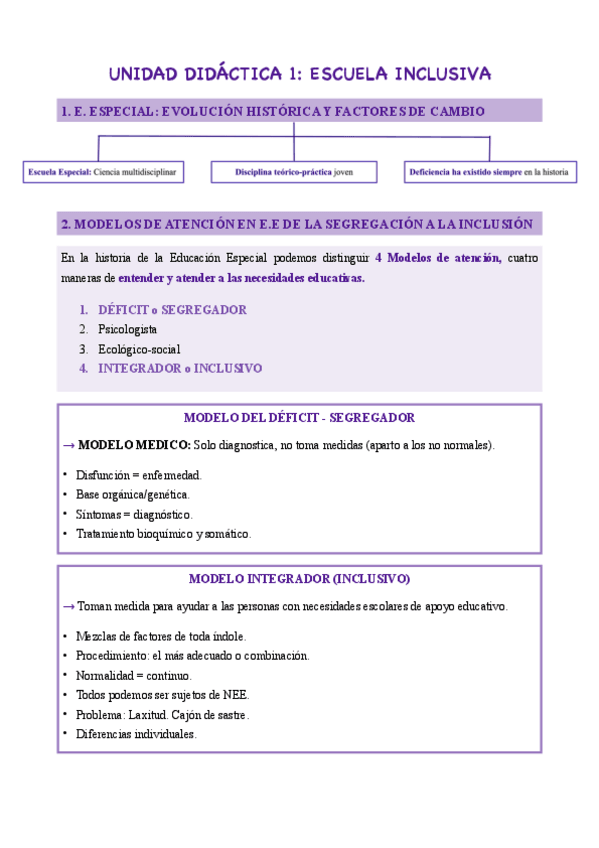 UNIDAD DIDÁCTICA 1: ESCUELA INCLUSIVA

1. E. ESPECIAL: EVOLUCIÓN HISTÓRICA Y FACTORES DE CAMBIO

Escuela Especial: Ciencia multidisciplinar

Disciplina teórico-práctica joven

Deficiencia ha existido siempre en la historia

2. MODELOS DE ATENCIÓN EN E.E DE LA SEGREGACIÓN A LA INCLUSIÓN

En la historia de la Educación Especial podemos distinguir 4 Modelos de atención, cuatro maneras de entender y atender a las necesidades educativas.

1. DÉFICIT o SEGREGADOR
2. Psicologista
3. Ecológico-social
4. INTEGRADOR o INCLUSIVO

MODELO DEL DÉFICIT - SEGREGADOR

→ MODELO MEDICO: Solo diagnostica, no toma medidas (aparto a los no normales).

• Disfunción = enfermedad.
• Base orgánica/genética.
• Síntomas = diagnóstico.
• Tratamiento bioquímico y somático.

MODELO INTEGRADOR (INCLUSIVO)

→ Toman medida para ayudar a las personas con necesidades escolares de apoyo educativo.

• Mezclas de factores de toda índole.
• Procedimiento: el más adecuado o combinación.
• Normalidad = continuo.
• Todos podemos ser sujetos de NEE.
• Problema: Laxitud. Cajón de sastre.
• Diferencias individuales.